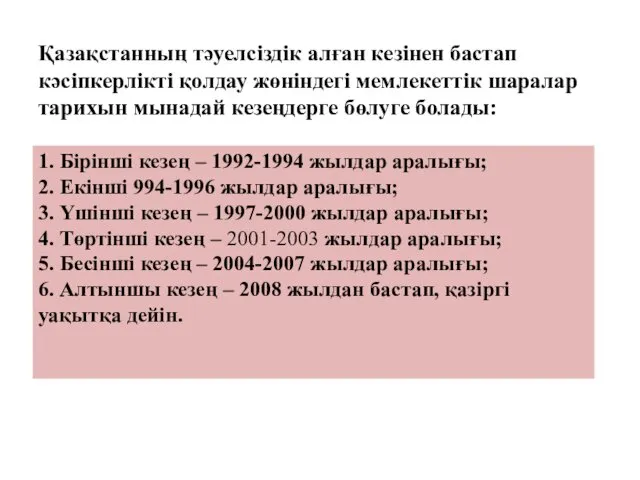 Қазақстанның тәуелсіздік алған кезінен бастап кәсіпкерлікті қолдау жөніндегі мемлекеттік шаралар тарихын мынадай кезеңдерге бөлуге болады:

1. Бірінші кезең – 1992-1994 жылдар аралығы;
2. Екінші 994-1996 жылдар аралығы;
3. Үшінші кезең – 1997-2000 жылдар аралығы;
4. Төртінші кезең – 2001-2003 жылдар аралығы;
5. Бесінші кезең – 2004-2007 жылдар аралығы;
6. Алтыншы кезең – 2008 жылдан бастап, қазіргі уақытқа дейін.